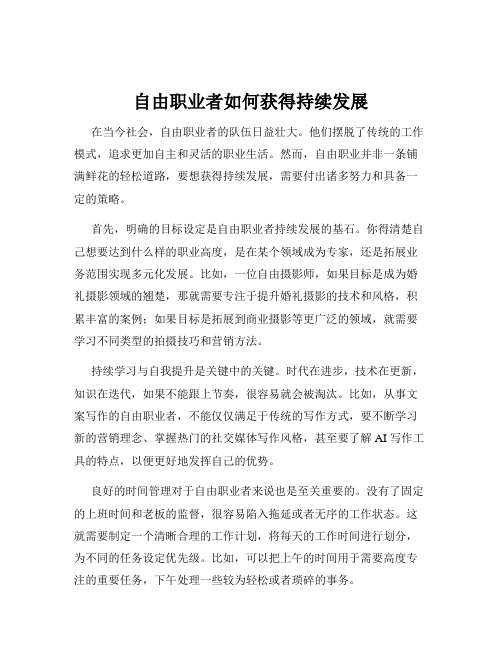 自由职业者如何获得持续发展

在当今社会，自由职业者的队伍日益壮大。他们摆脱了传统的工作模式，追求更加自主和灵活的职业生活。然而，自由职业并非一条铺满鲜花的轻松道路，要想获得持续发展，需要付出诸多努力和具备一定的策略。

首先，明确的目标设定是自由职业者持续发展的基石。你得清楚自己想要达到什么样的职业高度，是在某个领域成为专家，还是拓展业务范围实现多元化发展。比如，一位自由摄影师，如果目标是成为婚礼摄影领域的翘楚，那就需要专注于提升婚礼摄影的技术和风格，积累丰富的案例；如果目标是拓展到商业摄影等更广泛的领域，就需要学习不同类型的拍摄技巧和营销方法。

持续学习与自我提升是关键中的关键。时代在进步，技术在更新，知识在迭代，如果不能跟上节奏，很容易就会被淘汰。比如，从事文案写作的自由职业者，不能仅仅满足于传统的写作方式，要不断学习新的营销理念、掌握热门的社交媒体写作风格，甚至要了解 AI 写作工具的特点，以便更好地发挥自己的优势。

良好的时间管理对于自由职业者来说也是至关重要的。没有了固定的上班时间和老板的监督，很容易陷入拖延或者无序的工作状态。这就需要制定一个清晰合理的工作计划，将每天的工作时间进行划分，为不同的任务设定优先级。比如，可以把上午的时间用于需要高度专注的重要任务，下午处理一些较为轻松或者琐碎的事务。